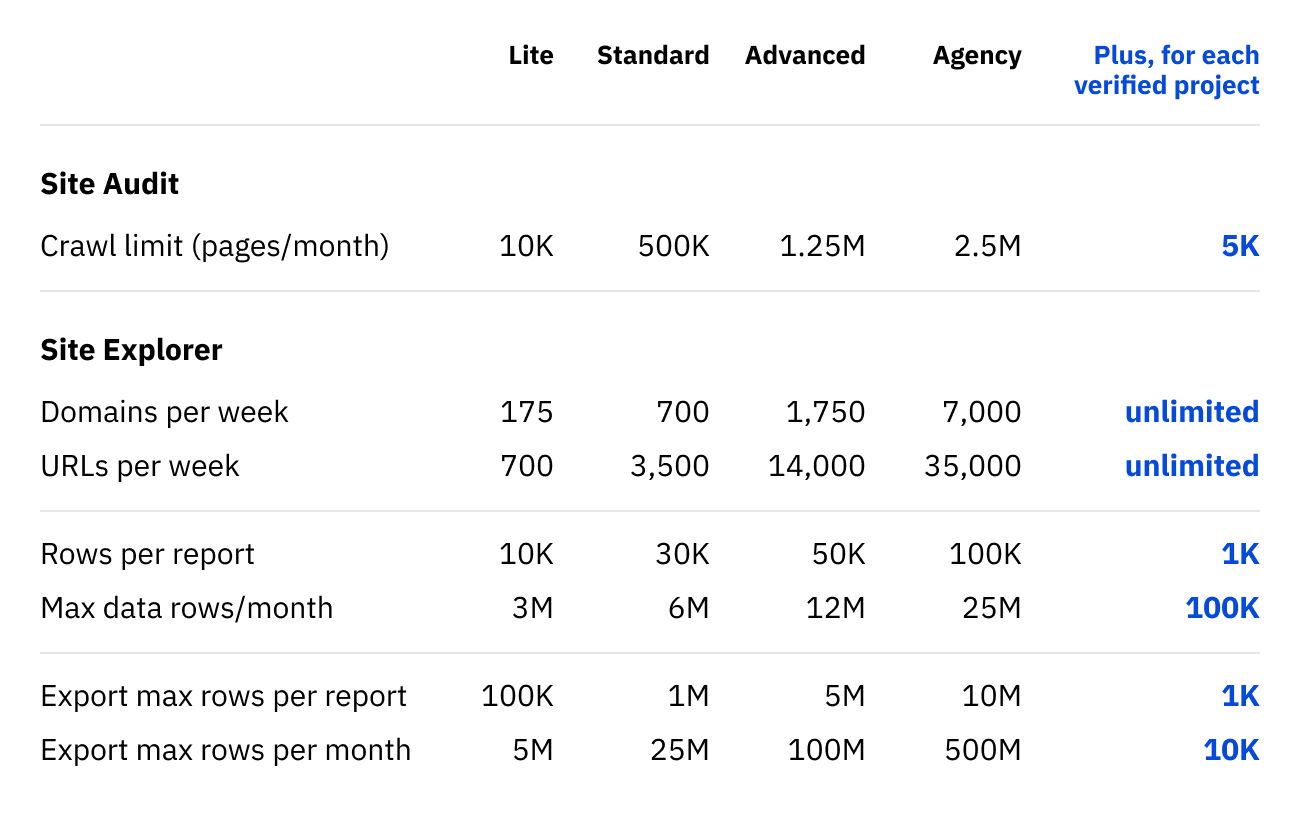 | | Lite | Standard | Advanced | Agency | Plus, for each verified project |
|---|---|---|---|---|---|
| **Site Audit** | | | | | |
| Crawl limit (pages/month) | 10K | 500K | 1.25M | 2.5M | 5K |
| **Site Explorer** | | | | | |
| Domains per week | 175 | 700 | 1,750 | 7,000 | unlimited |
| URLs per week | 700 | 3,500 | 14,000 | 35,000 | unlimited |
| Rows per report | 10K | 30K | 50K | 100K | 1K |
| Max data rows/month | 3M | 6M | 12M | 25M | 100K |
| Export max rows per report | 100K | 1M | 5M | 10M | 1K |
| Export max rows per month | 5M | 25M | 100M | 500M | 10K |